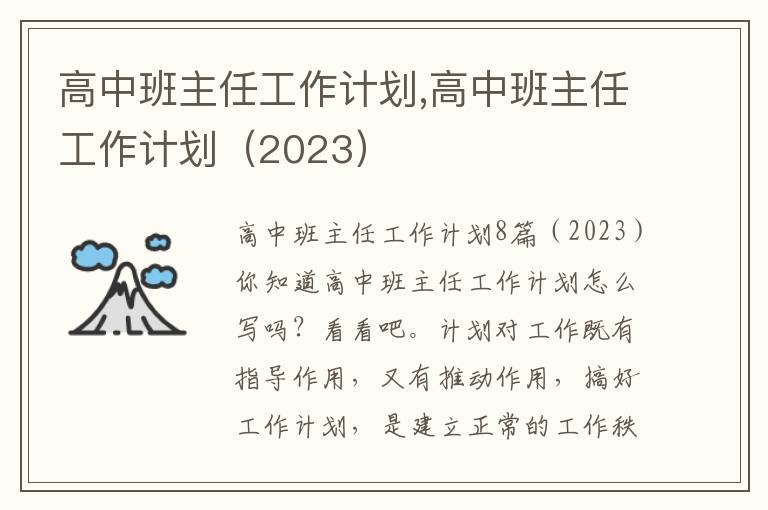 高中班主任工作计划,高中班主任工作计划（2023）

高中班主任工作计划8篇（2023）你知道高中班主任工作计划怎么写吗？看看吧。计划对工作既有指导作用，又有推动作用，搞好工作计划，是建立正常的工作秩